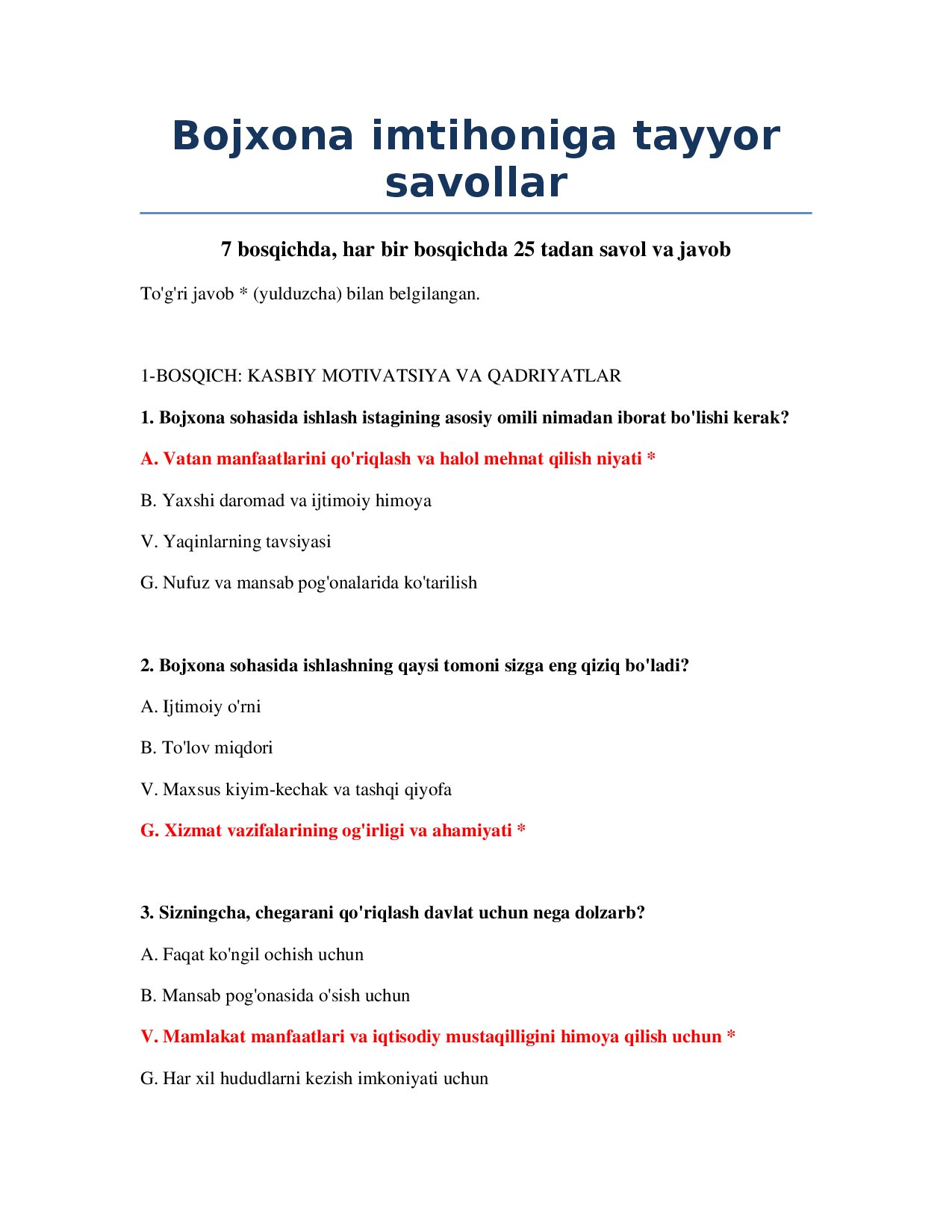 Bojxona imtihoniga tayyor savollar

7 bosqichda, har bir bosqichda 25 tadan savol va javob

To'g'ri javob * (yulduzcha) bilan belgilangan.

1-BOSQICH: KASBIY MOTIVATSIYA VA QADRIYATLAR

1. Bojxona sohasida ishlash istagining asosiy omili nimadan iborat bo'lishi kerak?

A. Vatan manfaatlarini qo'riqlash va halol mehnat qilish niyati *

B. Yaxshi daromad va ijtimoiy himoya

V. Yaqinlarning tavsiyasi

G. Nufuz va mansab pog'onalarida ko'tarilish

2. Bojxona sohasida ishlashning qaysi tomoni sizga eng qiziq bo'ladi?

A. Ijtimoiy o'rni

B. To'lov miqdori

V. Maxsus kiyim-kechak va tashqi qiyofa

G. Xizmat vazifalarining og'irligi va ahamiyati *

3. Sizningcha, chegarani qo'riqlash davlat uchun nega dolzarb?

A. Faqat ko'ngil ochish uchun

B. Mansab pog'onasida o'sish uchun

V. Mamlakat manfaatlari va iqtisodiy mustaqilligini himoya qilish uchun *

G. Har xil hududlarni kezish imkoniyati uchun